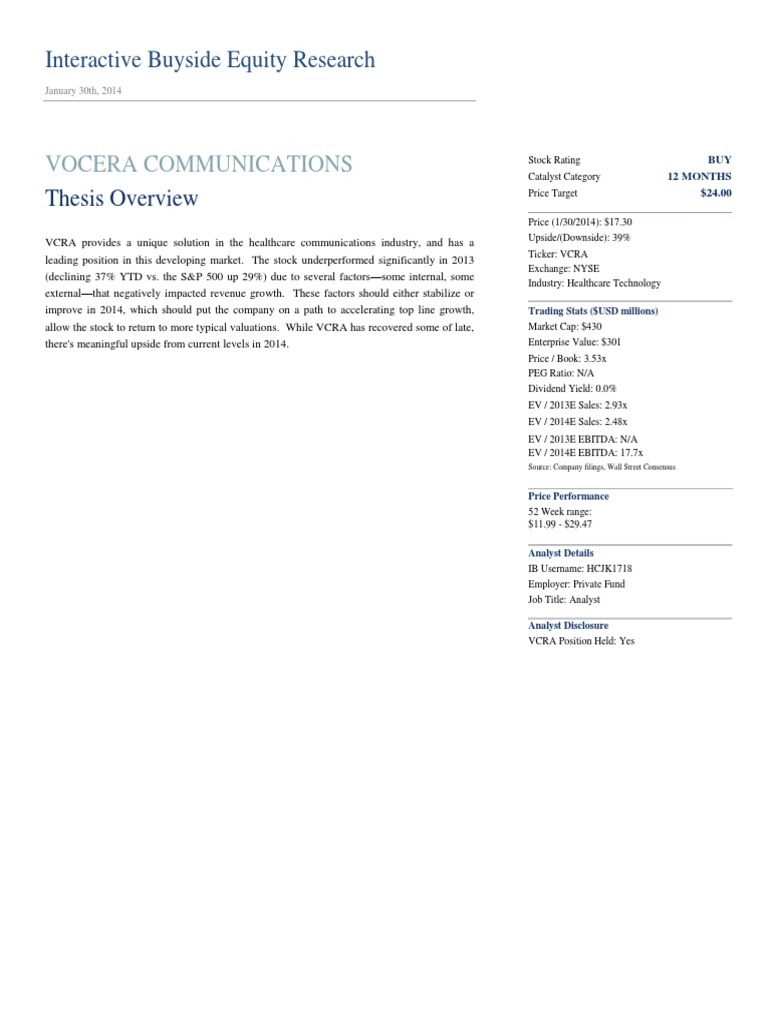 Interactive Buyside Equity Research

January 30th, 2014

VOCERA COMMUNICATIONS

Thesis Overview

VCRA provides a unique solution in the healthcare communications industry, and has a leading position in this developing market. The stock underperformed significantly in 2013 (declining 37% YTD vs. the S&P 500 up 29%) due to several factors—some internal, some external—that negatively impacted revenue growth. These factors should either stabilize or improve in 2014, which should put the company on a path to accelerating top line growth, allow the stock to return to more typical valuations. While VCRA has recovered some of late, there's meaningful upside from current levels in 2014.

| Stock Rating | BUY |
|---|---|
| Catalyst Category | 12 MONTHS |
| Price Target | $24.00 |

Price (1/30/2014): $17.30
Upside/(Downside): 39%
Ticker: VCRA
Exchange: NYSE
Industry: Healthcare Technology

Trading Stats ($USD millions)
Market Cap: $430
Enterprise Value: $301
Price / Book: 3.53x
PEG Ratio: N/A
Dividend Yield: 0.0%
EV / 2013E Sales: 2.93x
EV / 2014E Sales: 2.48x
EV / 2013E EBITDA: N/A
EV / 2014E EBITDA: 17.7x
Source: Company filings, Wall Street Consensus

Price Performance
52 Week range:
$11.99 - $29.47

Analyst Details
IB Username: HCJK1718
Employer: Private Fund
Job Title: Analyst

Analyst Disclosure
VCRA Position Held: Yes